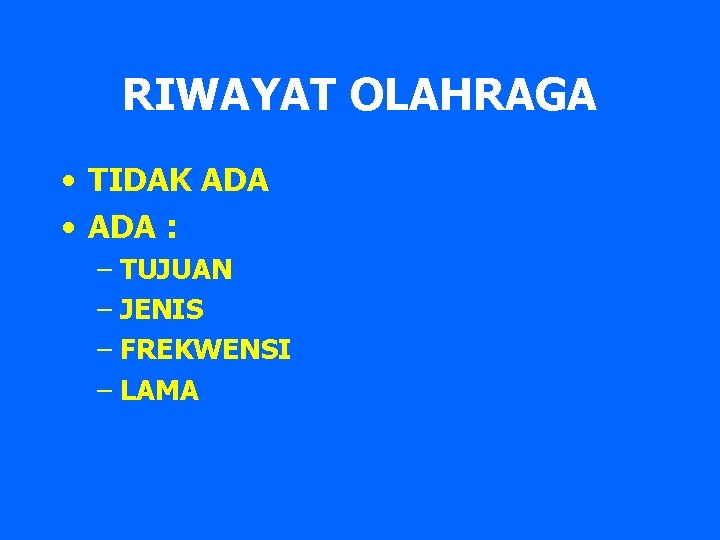 RIWAYAT OLAHRAGA

• TIDAK ADA
• ADA :
– TUJUAN
– JENIS
– FREKWENSI
– LAMA